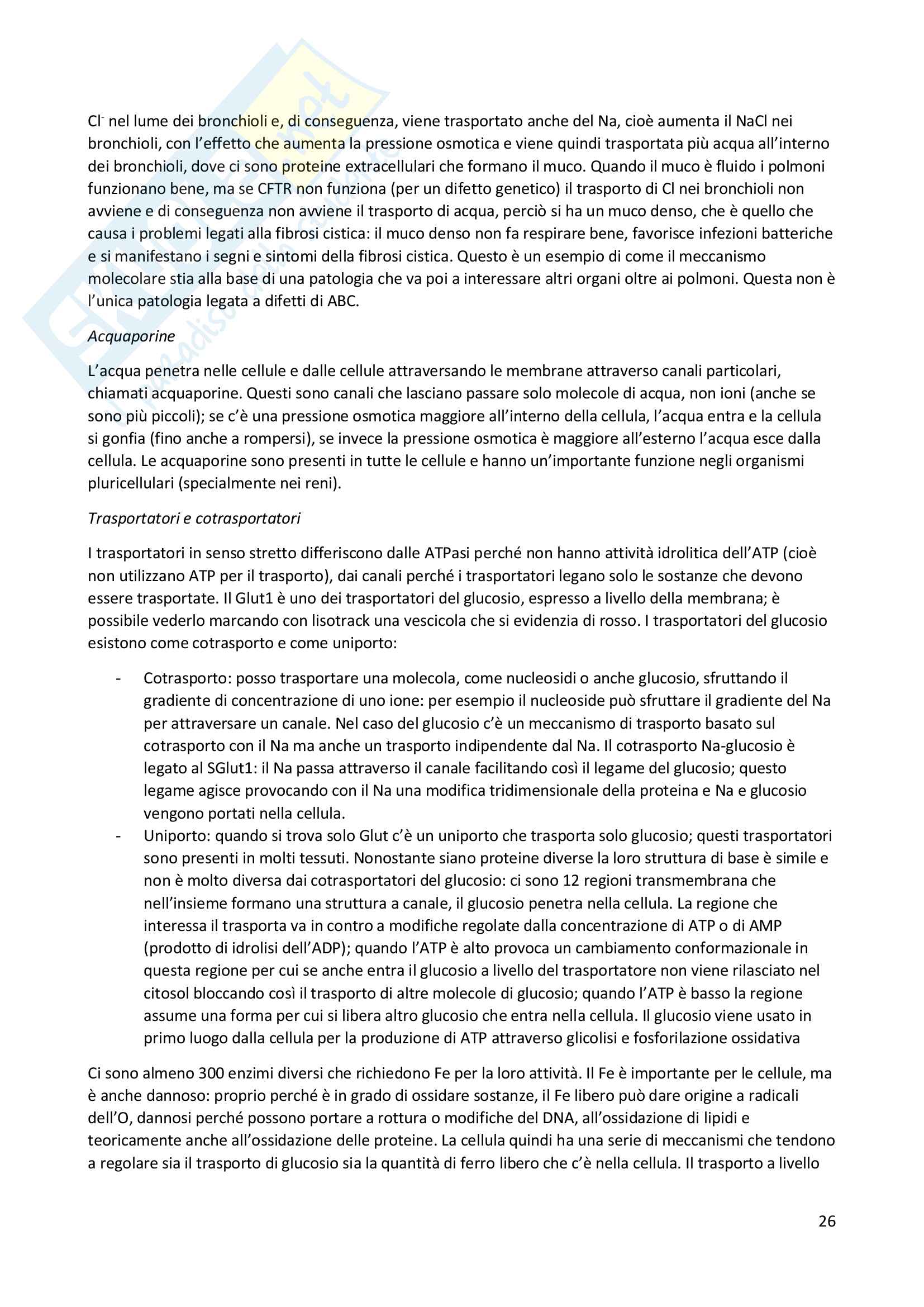 $Cl^-$ nel lume dei bronchioli e, di conseguenza, viene trasportato anche del Na, cioè aumenta il NaCl nei bronchioli, con l'effetto che aumenta la pressione osmotica e viene quindi trasportata più acqua all'interno dei bronchioli, dove ci sono proteine extracellulari che formano il muco. Quando il muco è fluido i polmoni funzionano bene, ma se CFTR non funziona (per un difetto genetico) il trasporto di Cl nei bronchioli non avviene e di conseguenza non avviene il trasporto di acqua, perciò si ha un muco denso, che è quello che causa i problemi legati alla fibrosi cistica: il muco denso non fa respirare bene, favorisce infezioni batteriche e si manifestano i segni e sintomi della fibrosi cistica. Questo è un esempio di come il meccanismo molecolare stia alla base di una patologia che va poi a interessare altri organi oltre ai polmoni. Questa non è l'unica patologia legata a difetti di ABC.

Acquaporine

L'acqua penetra nelle cellule e dalle cellule attraversando le membrane attraverso canali particolari, chiamati acquaporine. Questi sono canali che lasciano passare solo molecole di acqua, non ioni (anche se sono più piccoli); se c'è una pressione osmotica maggiore all'interno della cellula, l'acqua entra e la cellula si gonfia (fino anche a rompersi), se invece la pressione osmotica è maggiore all'esterno l'acqua esce dalla cellula. Le acquaporine sono presenti in tutte le cellule e hanno un'importante funzione negli organismi pluricellulari (specialmente nei reni).

Trasportatori e cotrasportatori

I trasportatori in senso stretto differiscono dalle ATPasi perché non hanno attività idrolitica dell'ATP (cioè non utilizzano ATP per il trasporto), dai canali perché i trasportatori legano solo le sostanze che devono essere trasportate. Il Glut1 è uno dei trasportatori del glucosio, espresso a livello della membrana; è possibile vederlo marcando con lisotrack una vescicola che si evidenzia di rosso. I trasportatori del glucosio esistono come cotrasporto e come uniporto:

- Cotrasporto: posso trasportare una molecola, come nucleosidi o anche glucosio, sfruttando il gradiente di concentrazione di uno ione: per esempio il nucleoside può sfruttare il gradiente del Na per attraversare un canale. Nel caso del glucosio c'è un meccanismo di trasporto basato sul cotrasporto con il Na ma anche un trasporto indipendente dal Na. Il cotrasporto Na-glucosio è legato al SGlut1: il Na passa attraverso il canale facilitando così il legame del glucosio; questo legame agisce provocando con il Na una modifica tridimensionale della proteina e Na e glucosio vengono portati nella cellula.
- Uniporto: quando si trova solo Glut c'è un uniporto che trasporta solo glucosio; questi trasportatori sono presenti in molti tessuti. Nonostante siano proteine diverse la loro struttura di base è simile e non è molto diversa dai cotrasportatori del glucosio: ci sono 12 regioni transmembrana che nell'insieme formano una struttura a canale, il glucosio penetra nella cellula. La regione che interessa il trasporta va in contro a modifiche regolate dalla concentrazione di ATP o di AMP (prodotto di idrolisi dell'ADP); quando l'ATP è alto provoca un cambiamento conformazionale in questa regione per cui se anche entra il glucosio a livello del trasportatore non viene rilasciato nel citosol bloccando così il trasporto di altre molecole di glucosio; quando l'ATP è basso la regione assume una forma per cui si libera altro glucosio che entra nella cellula. Il glucosio viene usato in primo luogo dalla cellula per la produzione di ATP attraverso glicolisi e fosforilazione ossidativa

Ci sono almeno 300 enzimi diversi che richiedono Fe per la loro attività. Il Fe è importante per le cellule, ma è anche dannoso: proprio perché è in grado di ossidare sostanze, il Fe libero può dare origine a radicali dell'O, dannosi perché possono portare a rottura o modifiche del DNA, all'ossidazione di lipidi e teoricamente anche all'ossidazione delle proteine. La cellula quindi ha una serie di meccanismi che tendono a regolare sia il trasporto di glucosio sia la quantità di ferro libero che c'è nella cellula. Il trasporto a livello

26